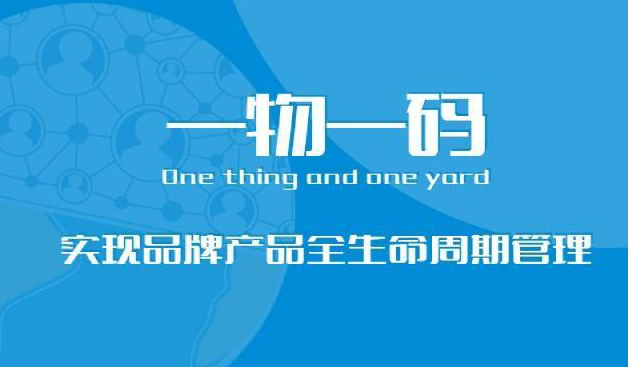 一物一码

One thing and one yard

实现品牌产品全生命周期管理